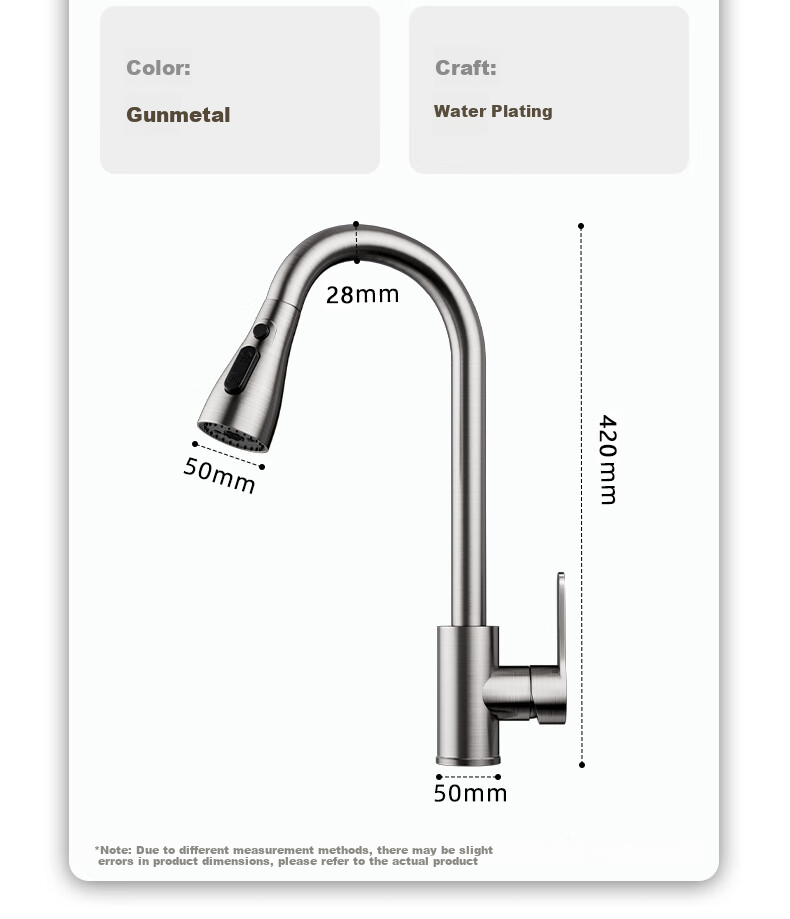 Color:

Gunmetal

Craft:

Water Plating

28mm

50mm

420mm

50mm

*Note: Due to different measurement methods, there may be slight errors in product dimensions, please refer to the actual product